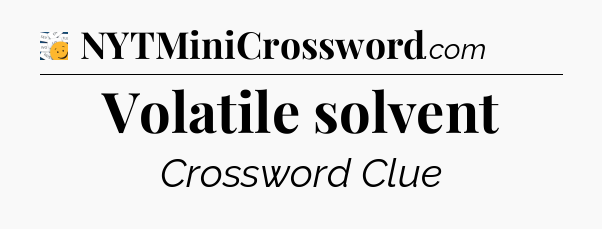 NYTMiniCrossword.com

Volatile solvent

Crossword Clue